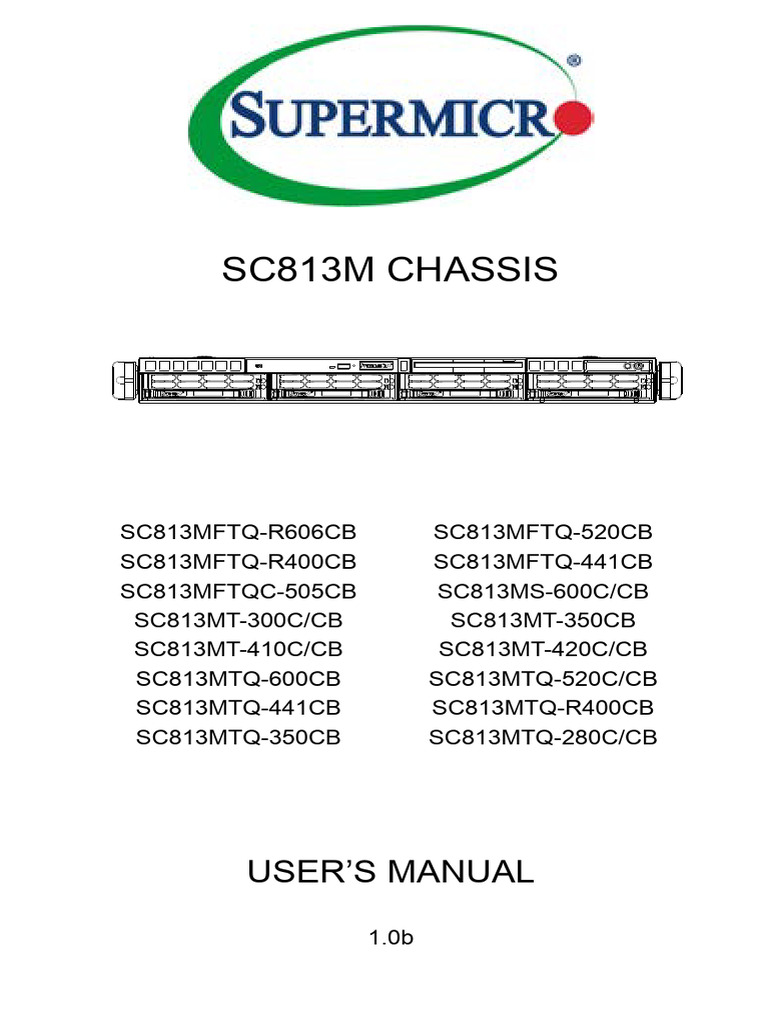 SUPERMICR®

SC813M CHASSIS

SC813MFTQ-R606CB
SC813MFTQ-R400CB
SC813MFTQC-505CB
SC813MT-300C/CB
SC813MT-410C/CB
SC813MTQ-600CB
SC813MTQ-441CB
SC813MTQ-350CB

SC813MFTQ-520CB
SC813MFTQ-441CB
SC813MS-600C/CB
SC813MT-350CB
SC813MT-420C/CB
SC813MTQ-520C/CB
SC813MTQ-R400CB
SC813MTQ-280C/CB

USER'S MANUAL

1.0b